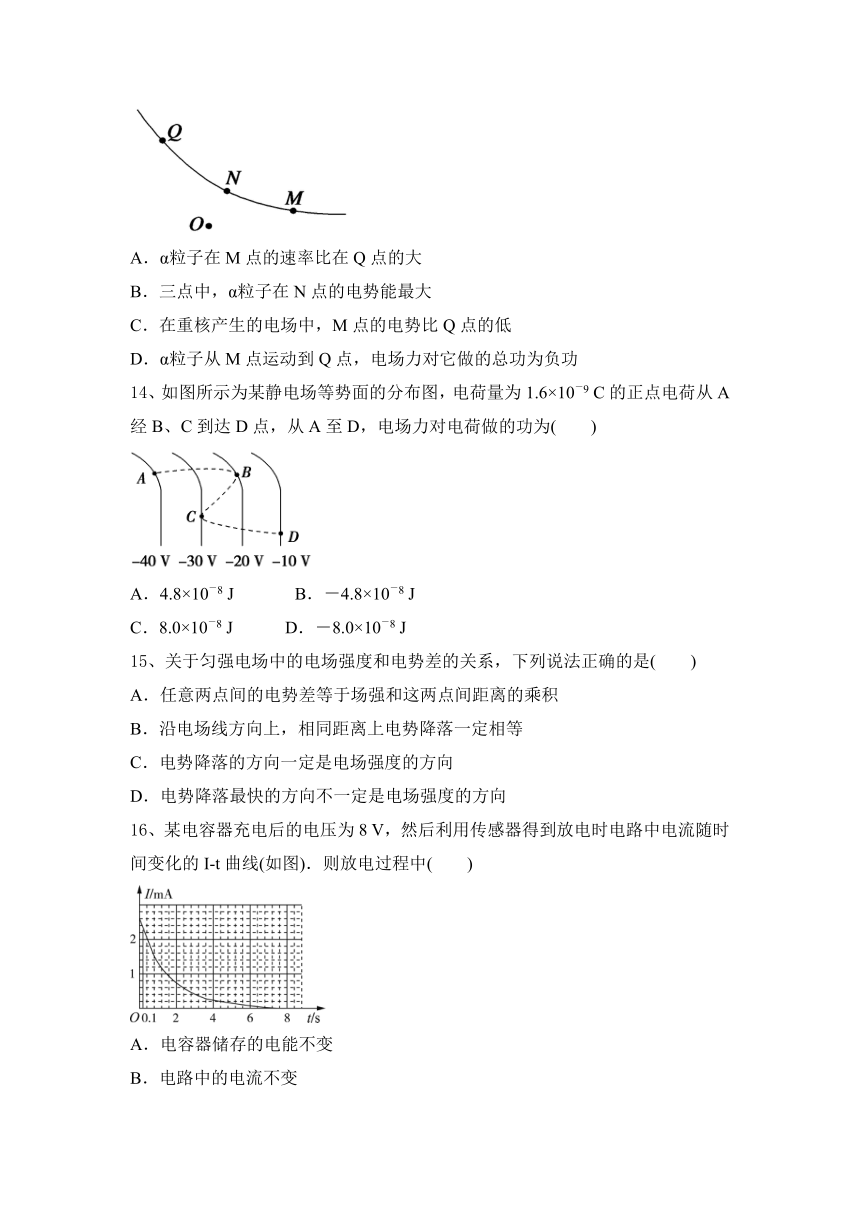 Q
N
M
O

A．α粒子在 M 点的速率比在 Q 点的大

B．三点中，α粒子在 N 点的电势能最大

C．在重核产生的电场中，M 点的电势比 Q 点的低

D．α粒子从 M 点运动到 Q 点，电场力对它做的总功为负功

14、如图所示为某静电场等势面的分布图，电荷量为 $1.6\times10^{-9}$ C 的正点电荷从 A 经 B、C 到达 D 点，从 A 至 D，电场力对电荷做的功为(　　)

A
B
C
D
−40 V　−30 V　−20 V　−10 V

A．$4.8\times10^{-8}$ J　　　B．$-4.8\times10^{-8}$ J

C．$8.0\times10^{-8}$ J　　　D．$-8.0\times10^{-8}$ J

15、关于匀强电场中的电场强度和电势差的关系，下列说法正确的是(　　)

A．任意两点间的电势差等于场强和这两点间距离的乘积

B．沿电场线方向上，相同距离上电势降落一定相等

C．电势降落的方向一定是电场强度的方向

D．电势降落最快的方向不一定是电场强度的方向

16、某电容器充电后的电压为 8 V，然后利用传感器得到放电时电路中电流随时间变化的 I-t 曲线(如图)．则放电过程中(　　)

I/mA
2
1
O 0.1　2　4　6　8　t/s

A．电容器储存的电能不变

B．电路中的电流不变